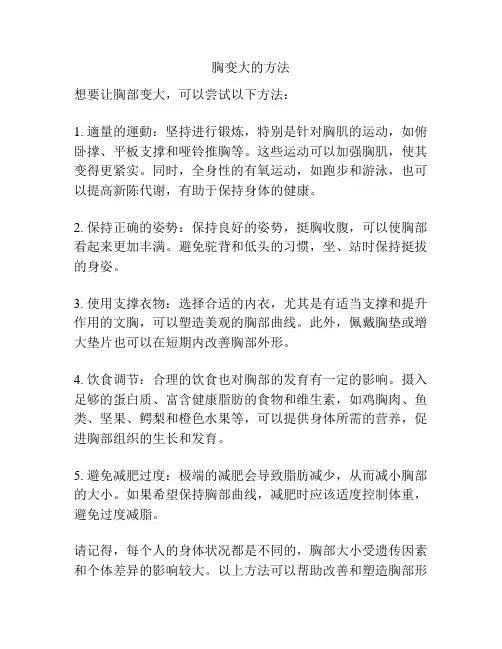 胸变大的方法

想要让胸部变大，可以尝试以下方法：

1. 適量的運動：坚持进行锻炼，特别是针对胸肌的运动，如俯卧撑、平板支撑和哑铃推胸等。这些运动可以加强胸肌，使其变得更紧实。同时，全身性的有氧运动，如跑步和游泳，也可以提高新陈代谢，有助于保持身体的健康。

2. 保持正确的姿势：保持良好的姿势，挺胸收腹，可以使胸部看起来更加丰满。避免驼背和低头的习惯，坐、站时保持挺拔的身姿。

3. 使用支撑衣物：选择合适的内衣，尤其是有适当支撑和提升作用的文胸，可以塑造美观的胸部曲线。此外，佩戴胸垫或增大垫片也可以在短期内改善胸部外形。

4. 饮食调节：合理的饮食也对胸部的发育有一定的影响。摄入足够的蛋白质、富含健康脂肪的食物和维生素，如鸡胸肉、鱼类、坚果、鳄梨和橙色水果等，可以提供身体所需的营养，促进胸部组织的生长和发育。

5. 避免减肥过度：极端的减肥会导致脂肪减少，从而减小胸部的大小。如果希望保持胸部曲线，减肥时应该适度控制体重，避免过度减脂。

请记得，每个人的身体状况都是不同的，胸部大小受遗传因素和个体差异的影响较大。以上方法可以帮助改善和塑造胸部形